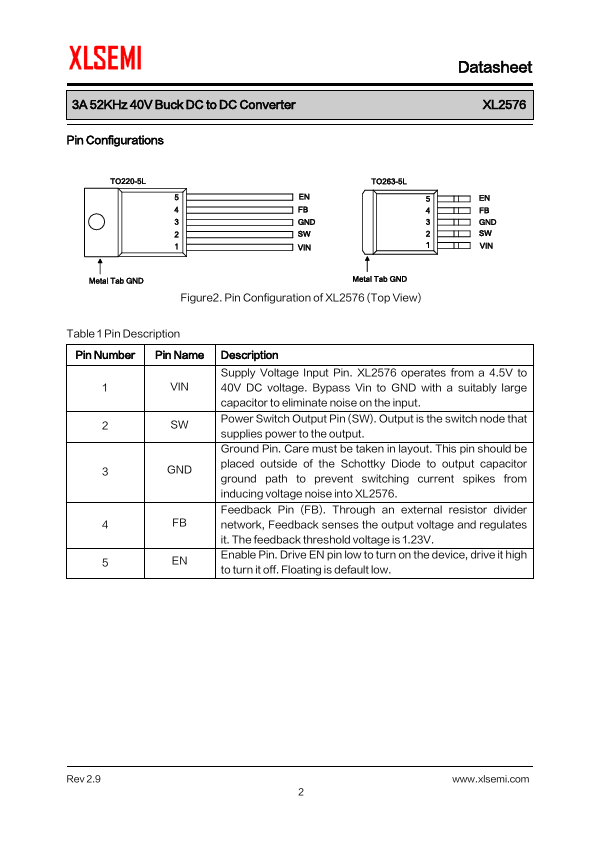 XLSEMI

Datasheet

3A 52KHz 40V Buck DC to DC Converter

XL2576

Pin Configurations

TO220-5L

5 EN
4 FB
3 GND
2 SW
1 VIN

Metal Tab GND

TO263-5L

5 EN
4 FB
3 GND
2 SW
1 VIN

Metal Tab GND

Figure2. Pin Configuration of XL2576 (Top View)

Table 1 Pin Description

| Pin Number | Pin Name | Description |
|---|---|---|
| 1 | VIN | Supply Voltage Input Pin. XL2576 operates from a 4.5V to 40V DC voltage. Bypass Vin to GND with a suitably large capacitor to eliminate noise on the input. |
| 2 | SW | Power Switch Output Pin (SW). Output is the switch node that supplies power to the output. |
| 3 | GND | Ground Pin. Care must be taken in layout. This pin should be placed outside of the Schottky Diode to output capacitor ground path to prevent switching current spikes from inducing voltage noise into XL2576. |
| 4 | FB | Feedback Pin (FB). Through an external resistor divider network, Feedback senses the output voltage and regulates it. The feedback threshold voltage is 1.23V. |
| 5 | EN | Enable Pin. Drive EN pin low to turn on the device, drive it high to turn it off. Floating is default low. |

Rev 2.9

www.xlsemi.com

2